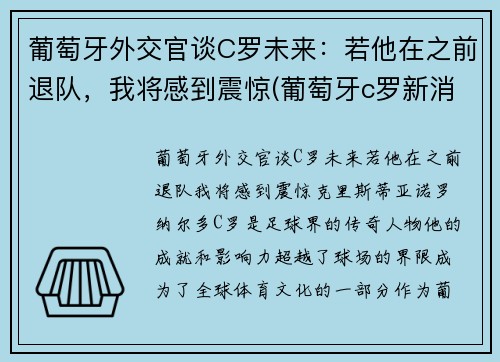 葡萄牙外交官谈C罗未来：若他在之前退队，我将感到震惊(葡萄牙c罗新消

葡萄牙外交官谈C罗未来若他在之前退队我将感到震惊克里斯蒂亚诺罗纳尔多C罗是足球界的传奇人物他的成就和影响力超越了球场的界限成为了全球体育文化的一部分作为葡